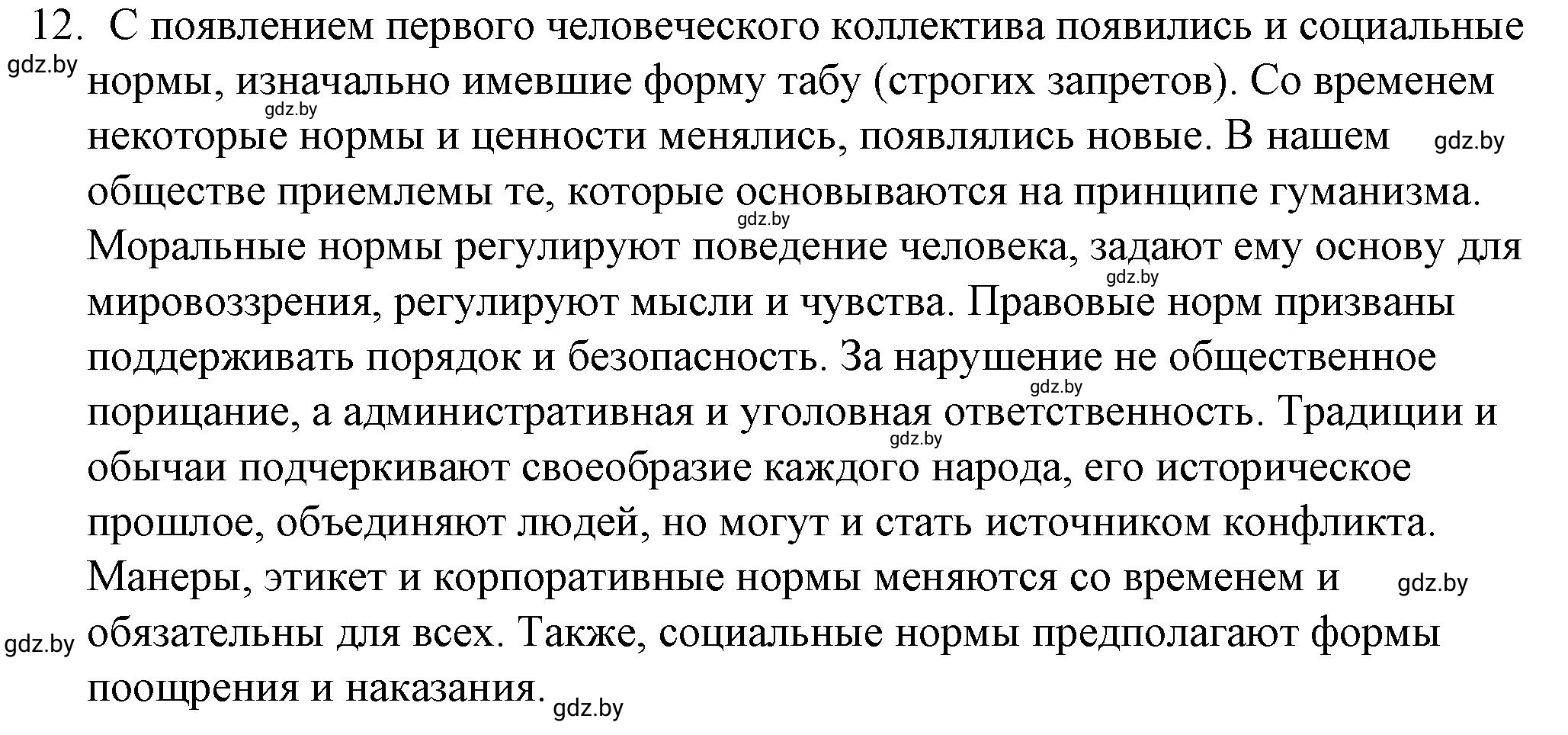 12. С появлением первого человеческого коллектива появились и социальные нормы, изначально имевшие форму табу (строгих запретов). Со временем некоторые нормы и ценности менялись, появлялись новые. В нашем обществе приемлемы те, которые основываются на принципе гуманизма. Моральные нормы регулируют поведение человека, задают ему основу для мировоззрения, регулируют мысли и чувства. Правовые норм призваны поддерживать порядок и безопасность. За нарушение не общественное порицание, а административная и уголовная ответственность. Традиции и обычаи подчеркивают своеобразие каждого народа, его историческое прошлое, объединяют людей, но могут и стать источником конфликта. Манеры, этикет и корпоративные нормы меняются со временем и обязательны для всех. Также, социальные нормы предполагают формы поощрения и наказания.

gdz.by gdz.by gdz.by gdz.by gdz.by gdz.by gdz.by gdz.by gdz.by gdz.by